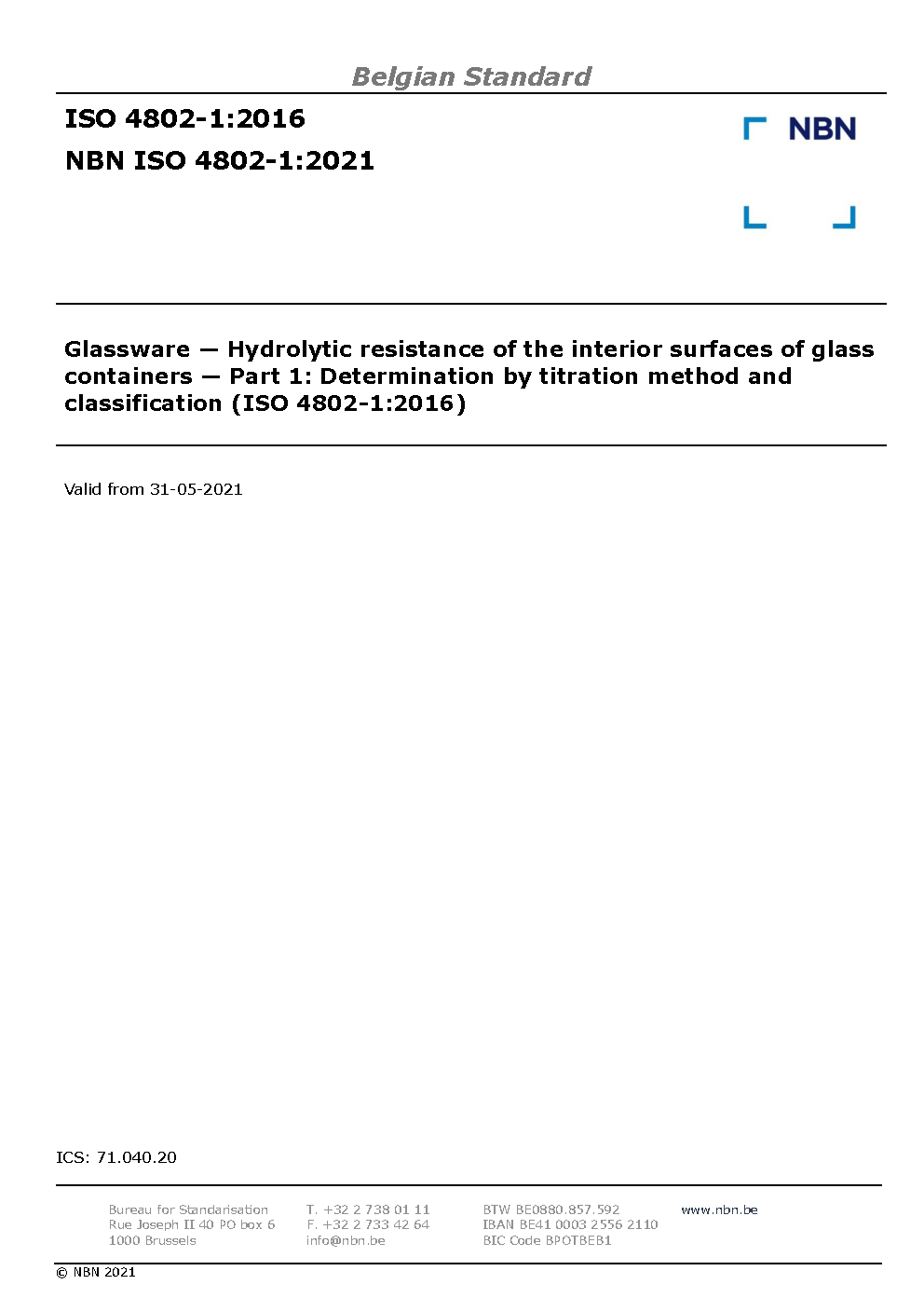 Belgian Standard

ISO 4802-1:2016

NBN ISO 4802-1:2021

NBN

Glassware — Hydrolytic resistance of the interior surfaces of glass containers — Part 1: Determination by titration method and classification (ISO 4802-1:2016)

Valid from 31-05-2021

ICS: 71.040.20

Bureau for Standarisation
Rue Joseph II 40 PO box 6
1000 Brussels

T. +32 2 738 01 11
F. +32 2 733 42 64
info@nbn.be

BTW BE0880.857.592
IBAN BE41 0003 2556 2110
BIC Code BPOTBEB1

www.nbn.be

© NBN 2021